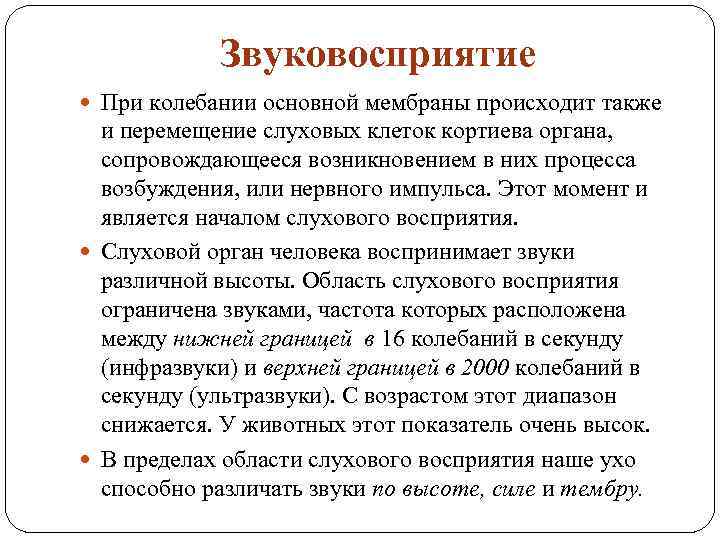 Звуковосприятие

При колебании основной мембраны происходит также и перемещение слуховых клеток кортиева органа, сопровождающееся возникновением в них процесса возбуждения, или нервного импульса. Этот момент и является началом слухового восприятия.

Слуховой орган человека воспринимает звуки различной высоты. Область слухового восприятия ограничена звуками, частота которых расположена между нижней границей в 16 колебаний в секунду (инфразвуки) и верхней границей в 2000 колебаний в секунду (ультразвуки). С возрастом этот диапазон снижается. У животных этот показатель очень высок.

В пределах области слухового восприятия наше ухо способно различать звуки по высоте, силе и тембру.